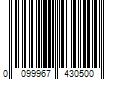 0 099967 430500